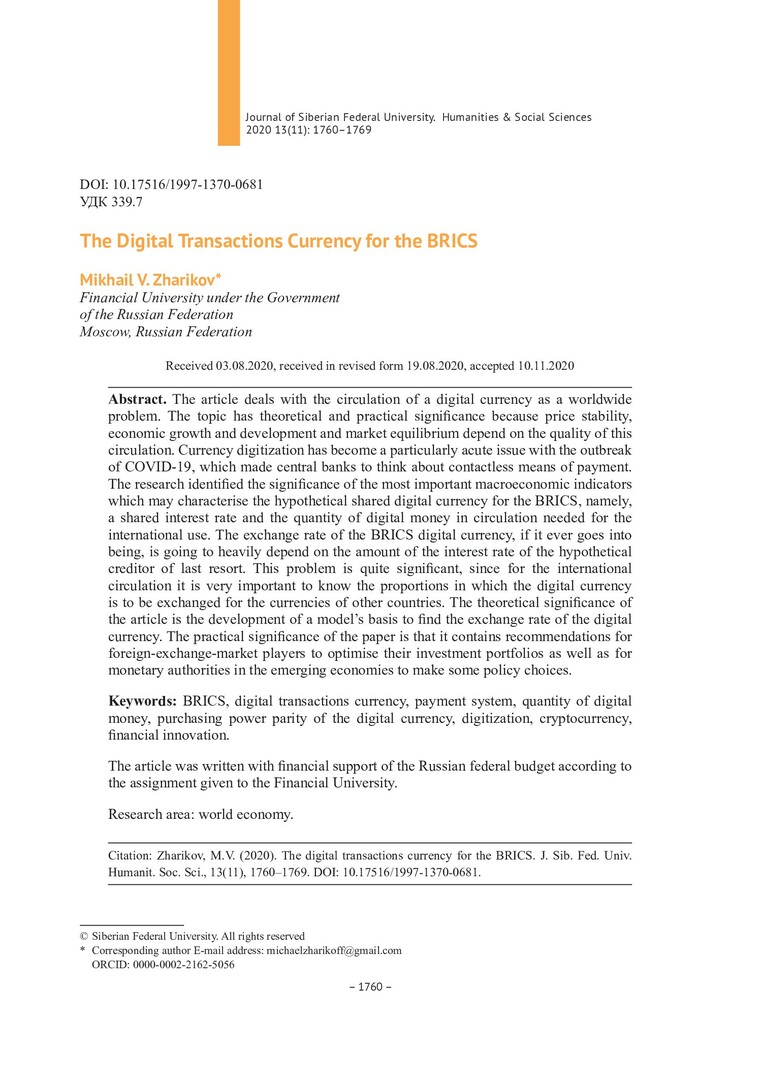 Journal of Siberian Federal University. Humanities & Social Sciences
2020 13(11): 1760–1769

DOI: 10.17516/1997-1370-0681
УДК 339.7

The Digital Transactions Currency for the BRICS

Mikhail V. Zharikov*
Financial University under the Government
of the Russian Federation
Moscow, Russian Federation

Received 03.08.2020, received in revised form 19.08.2020, accepted 10.11.2020

Abstract. The article deals with the circulation of a digital currency as a worldwide problem. The topic has theoretical and practical significance because price stability, economic growth and development and market equilibrium depend on the quality of this circulation. Currency digitization has become a particularly acute issue with the outbreak of COVID-19, which made central banks to think about contactless means of payment. The research identified the significance of the most important macroeconomic indicators which may characterise the hypothetical shared digital currency for the BRICS, namely, a shared interest rate and the quantity of digital money in circulation needed for the international use. The exchange rate of the BRICS digital currency, if it ever goes into being, is going to heavily depend on the amount of the interest rate of the hypothetical creditor of last resort. This problem is quite significant, since for the international circulation it is very important to know the proportions in which the digital currency is to be exchanged for the currencies of other countries. The theoretical significance of the article is the development of a model's basis to find the exchange rate of the digital currency. The practical significance of the paper is that it contains recommendations for foreign-exchange-market players to optimise their investment portfolios as well as for monetary authorities in the emerging economies to make some policy choices.

Keywords: BRICS, digital transactions currency, payment system, quantity of digital money, purchasing power parity of the digital currency, digitization, cryptocurrency, financial innovation.

The article was written with financial support of the Russian federal budget according to the assignment given to the Financial University.

Research area: world economy.

Citation: Zharikov, M.V. (2020). The digital transactions currency for the BRICS. J. Sib. Fed. Univ. Humanit. Soc. Sci., 13(11), 1760–1769. DOI: 10.17516/1997-1370-0681.

© Siberian Federal University. All rights reserved
* Corresponding author E-mail address: michaelzharikoff@gmail.com
ORCID: 0000-0002-2162-5056

– 1760 –